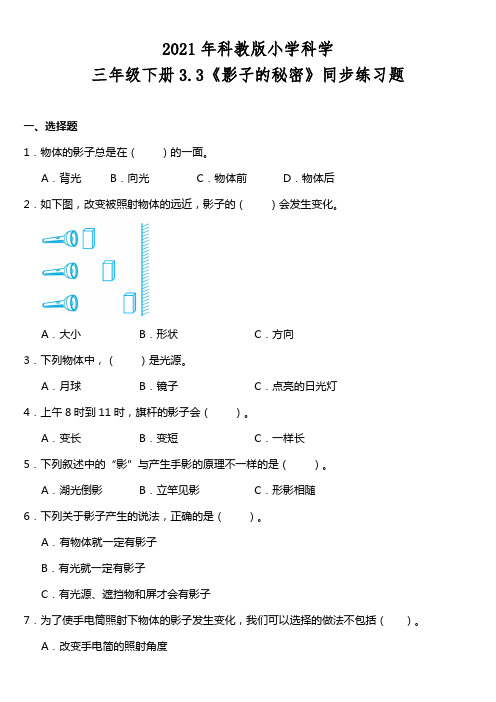 2021 年科教版小学科学
三年级下册 3.3《影子的秘密》同步练习题

一、选择题

1．物体的影子总是在（　　）的一面。

A．背光　　B．向光　　C．物体前　　D．物体后

2．如下图，改变被照射物体的远近，影子的（　　）会发生变化。

A．大小　　B．形状　　C．方向

3．下列物体中，（　　）是光源。

A．月球　　B．镜子　　C．点亮的日光灯

4．上午 8 时到 11 时，旗杆的影子会（　　）。

A．变长　　B．变短　　C．一样长

5．下列叙述中的“影”与产生手影的原理不一样的是（　　）。

A．湖光倒影　　B．立竿见影　　C．形影相随

6．下列关于影子产生的说法，正确的是（　　）。

A．有物体就一定有影子

B．有光就一定有影子

C．有光源、遮挡物和屏才会有影子

7．为了使手电筒照射下物体的影子发生变化，我们可以选择的做法不包括（　　）。

A．改变手电筒的照射角度